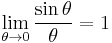 $\lim_{\theta \to 0} \frac{\sin \theta}{\theta} = 1$